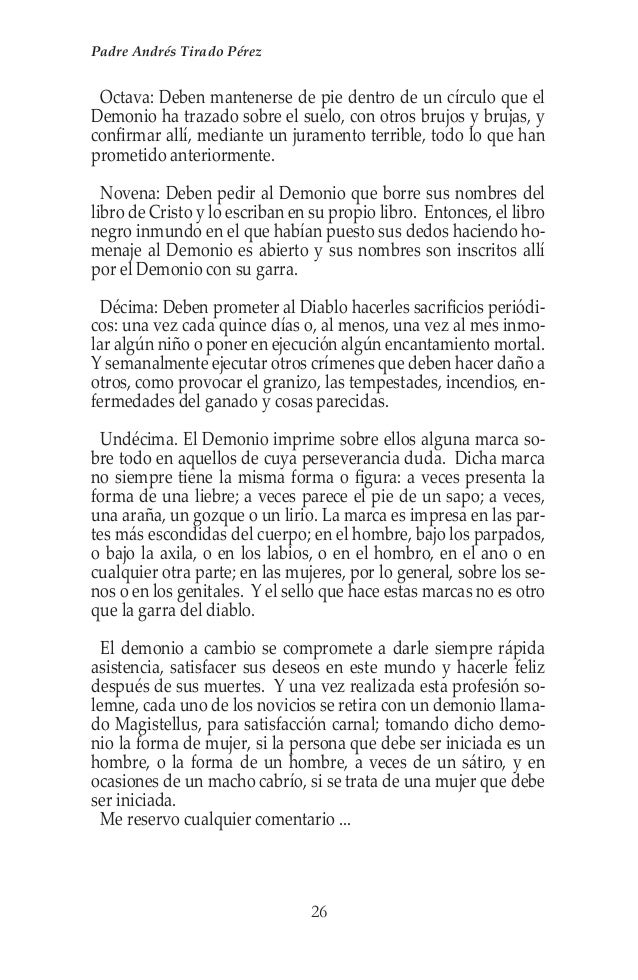 Padre Andrés Tirado Pérez

Octava: Deben mantenerse de pie dentro de un círculo que el Demonio ha trazado sobre el suelo, con otros brujos y brujas, y confirmar allí, mediante un juramento terrible, todo lo que han prometido anteriormente.

Novena: Deben pedir al Demonio que borre sus nombres del libro de Cristo y lo escriban en su propio libro. Entonces, el libro negro inmundo en el que habían puesto sus dedos haciendo homenaje al Demonio es abierto y sus nombres son inscritos allí por el Demonio con su garra.

Décima: Deben prometer al Diablo hacerles sacrificios periódicos: una vez cada quince días o, al menos, una vez al mes inmolar algún niño o poner en ejecución algún encantamiento mortal. Y semanalmente ejecutar otros crímenes que deben hacer daño a otros, como provocar el granizo, las tempestades, incendios, enfermedades del ganado y cosas parecidas.

Undécima. El Demonio imprime sobre ellos alguna marca sobre todo en aquellos de cuya perseverancia duda. Dicha marca no siempre tiene la misma forma o figura: a veces presenta la forma de una liebre; a veces parece el pie de un sapo; a veces, una araña, un gozque o un lirio. La marca es impresa en las partes más escondidas del cuerpo; en el hombre, bajo los parpados, o bajo la axila, o en los labios, o en el hombro, en el ano o en cualquier otra parte; en las mujeres, por lo general, sobre los senos o en los genitales. Y el sello que hace estas marcas no es otro que la garra del diablo.

El demonio a cambio se compromete a darle siempre rápida asistencia, satisfacer sus deseos en este mundo y hacerle feliz después de sus muertes. Y una vez realizada esta profesión solemne, cada uno de los novicios se retira con un demonio llamado Magistellus, para satisfacción carnal; tomando dicho demonio la forma de mujer, si la persona que debe ser iniciada es un hombre, o la forma de un hombre, a veces de un sátiro, y en ocasiones de un macho cabrío, si se trata de una mujer que debe ser iniciada.
Me reservo cualquier comentario ...

26